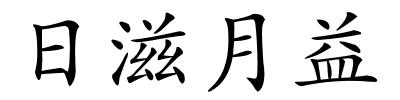 日滋月益